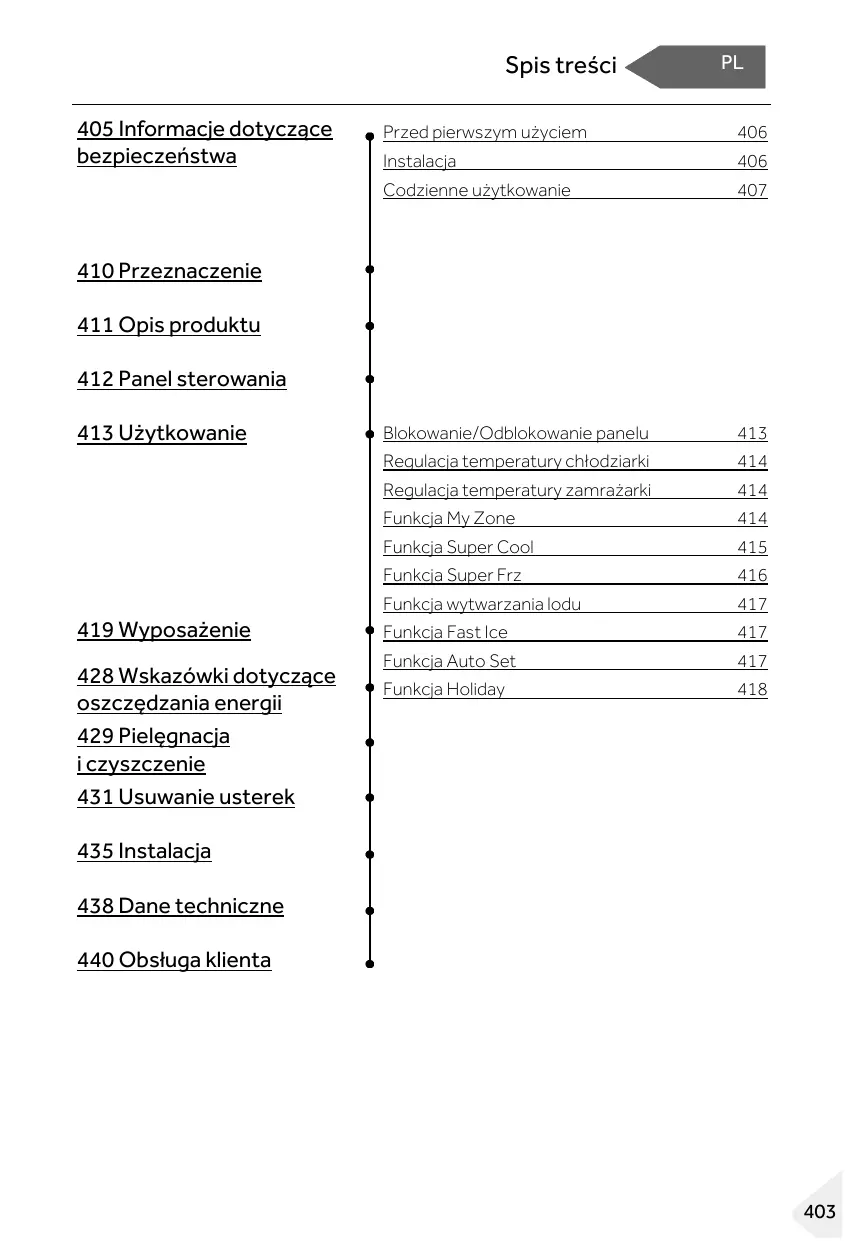 Spis treści

PL

405 Informacje dotyczące bezpieczeństwa

Przed pierwszym użyciem 406
Instalacja 406
Codzienne użytkowanie 407

410 Przeznaczenie

411 Opis produktu

412 Panel sterowania

413 Użytkowanie

Blokowanie/Odblokowanie panelu 413
Regulacja temperatury chłodziarki 414
Regulacja temperatury zamrażarki 414
Funkcja My Zone 414
Funkcja Super Cool 415
Funkcja Super Frz 416
Funkcja wytwarzania lodu 417
Funkcja Fast Ice 417
Funkcja Auto Set 417
Funkcja Holiday 418

419 Wyposażenie

428 Wskazówki dotyczące oszczędzania energii

429 Pielęgnacja i czyszczenie

431 Usuwanie usterek

435 Instalacja

438 Dane techniczne

440 Obsługa klienta

403